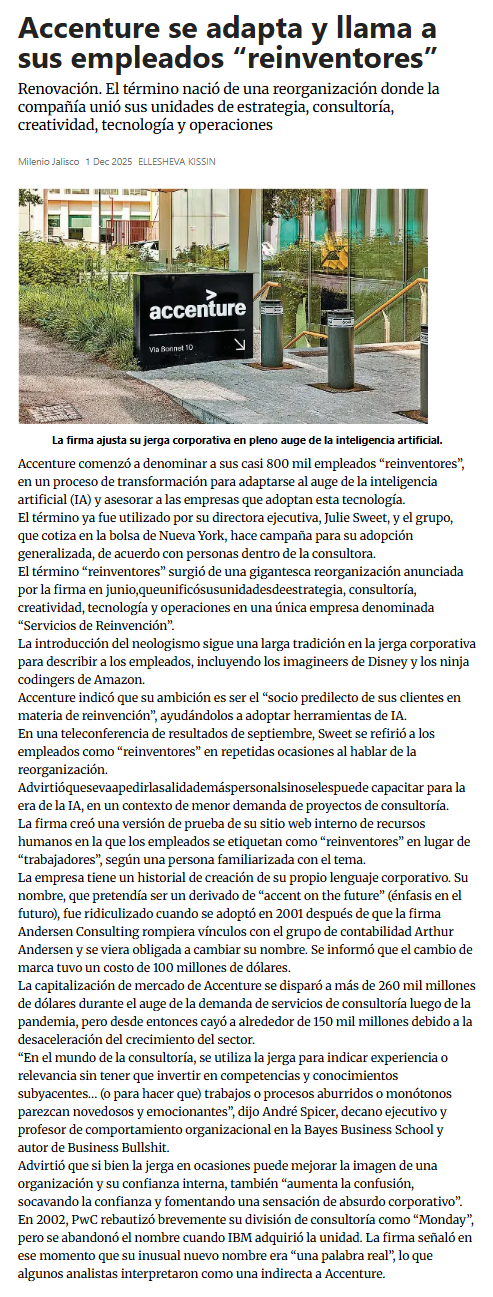 Accenture se adapta y llama a sus empleados “reinventores”

Renovación. El término nació de una reorganización donde la compañía unió sus unidades de estrategia, consultoría, creatividad, tecnología y operaciones

Milenio Jalisco 1 Dec 2025 ELLESHEVA KISSIN

accenture
Via Bonnet 10

La firma ajusta su jerga corporativa en pleno auge de la inteligencia artificial.

Accenture comenzó a denominar a sus casi 800 mil empleados “reinventores”, en un proceso de transformación para adaptarse al auge de la inteligencia artificial (IA) y asesorar a las empresas que adoptan esta tecnología.
El término ya fue utilizado por su directora ejecutiva, Julie Sweet, y el grupo, que cotiza en la bolsa de Nueva York, hace campaña para su adopción generalizada, de acuerdo con personas dentro de la consultora.
El término “reinventores” surgió de una gigantesca reorganización anunciada por la firma en junio,queunificósusunidadesdeestrategia, consultoría, creatividad, tecnología y operaciones en una única empresa denominada “Servicios de Reinvención”.
La introducción del neologismo sigue una larga tradición en la jerga corporativa para describir a los empleados, incluyendo los imagineers de Disney y los ninja codingers de Amazon.
Accenture indicó que su ambición es ser el “socio predilecto de sus clientes en materia de reinvención”, ayudándolos a adoptar herramientas de IA.
En una teleconferencia de resultados de septiembre, Sweet se refirió a los empleados como “reinventores” en repetidas ocasiones al hablar de la reorganización.
Advirtióquesevaapedirlasalidademáspersonalsinoselespuede capacitar para la era de la IA, en un contexto de menor demanda de proyectos de consultoría.
La firma creó una versión de prueba de su sitio web interno de recursos humanos en la que los empleados se etiquetan como “reinventores” en lugar de “trabajadores”, según una persona familiarizada con el tema.
La empresa tiene un historial de creación de su propio lenguaje corporativo. Su nombre, que pretendía ser un derivado de “accent on the future” (énfasis en el futuro), fue ridiculizado cuando se adoptó en 2001 después de que la firma Andersen Consulting rompiera vínculos con el grupo de contabilidad Arthur Andersen y se viera obligada a cambiar su nombre. Se informó que el cambio de marca tuvo un costo de 100 millones de dólares.
La capitalización de mercado de Accenture se disparó a más de 260 mil millones de dólares durante el auge de la demanda de servicios de consultoría luego de la pandemia, pero desde entonces cayó a alrededor de 150 mil millones debido a la desaceleración del crecimiento del sector.
“En el mundo de la consultoría, se utiliza la jerga para indicar experiencia o relevancia sin tener que invertir en competencias y conocimientos subyacentes… (o para hacer que) trabajos o procesos aburridos o monótonos parezcan novedosos y emocionantes”, dijo André Spicer, decano ejecutivo y profesor de comportamiento organizacional en la Bayes Business School y autor de Business Bullshit.
Advirtió que si bien la jerga en ocasiones puede mejorar la imagen de una organización y su confianza interna, también “aumenta la confusión, socavando la confianza y fomentando una sensación de absurdo corporativo”.
En 2002, PwC rebautizó brevemente su división de consultoría como “Monday”, pero se abandonó el nombre cuando IBM adquirió la unidad. La firma señaló en ese momento que su inusual nuevo nombre era “una palabra real”, lo que algunos analistas interpretaron como una indirecta a Accenture.